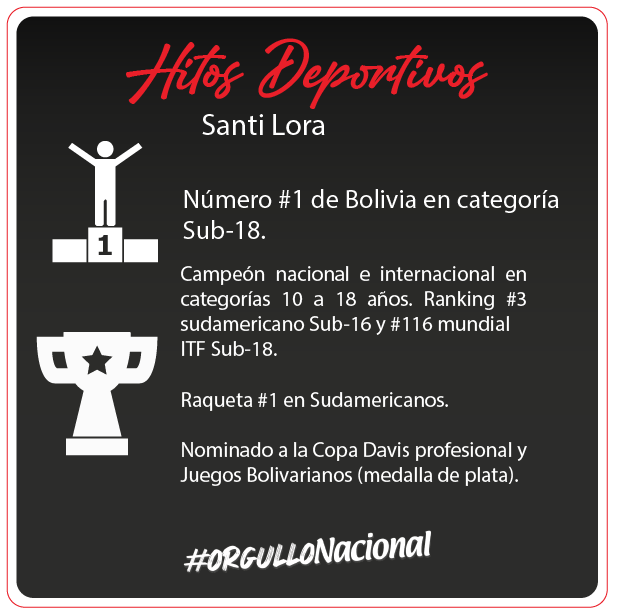 Hitos Deportivos

Santi Lora

1

Número #1 de Bolivia en categoría Sub-18.

Campeón nacional e internacional en categorías 10 a 18 años. Ranking #3 sudamericano Sub-16 y #116 mundial ITF Sub-18.

Raqueta #1 en Sudamericanos.

Nominado a la Copa Davis profesional y Juegos Bolivarianos (medalla de plata).

#ORGULLONacional